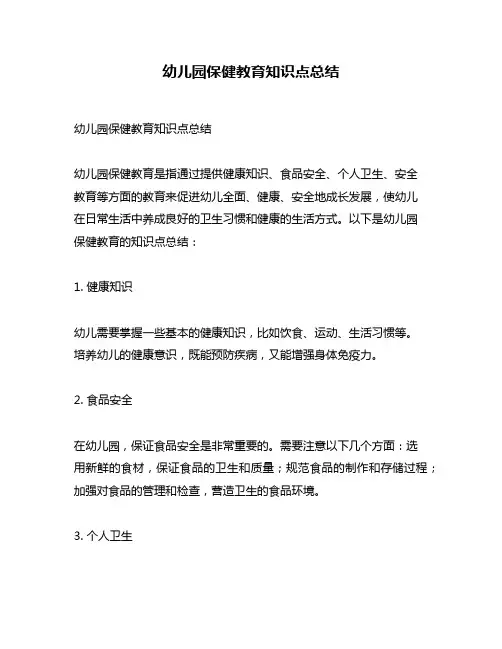 幼儿园保健教育知识点总结

幼儿园保健教育知识点总结

幼儿园保健教育是指通过提供健康知识、食品安全、个人卫生、安全教育等方面的教育来促进幼儿全面、健康、安全地成长发展，使幼儿在日常生活中养成良好的卫生习惯和健康的生活方式。以下是幼儿园保健教育的知识点总结：

1. 健康知识

幼儿需要掌握一些基本的健康知识，比如饮食、运动、生活习惯等。培养幼儿的健康意识，既能预防疾病，又能增强身体免疫力。

2. 食品安全

在幼儿园，保证食品安全是非常重要的。需要注意以下几个方面：选用新鲜的食材，保证食品的卫生和质量；规范食品的制作和存储过程；加强对食品的管理和检查，营造卫生的食品环境。

3. 个人卫生